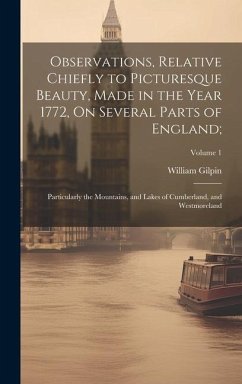 Observations, Relative Chiefly to Picturesque Beauty, Made in the Year 1772, On Several Parts of England;

Volume 1

William Gilpin

Particularly the Mountains, and Lakes of Cumberland, and Westmoreland